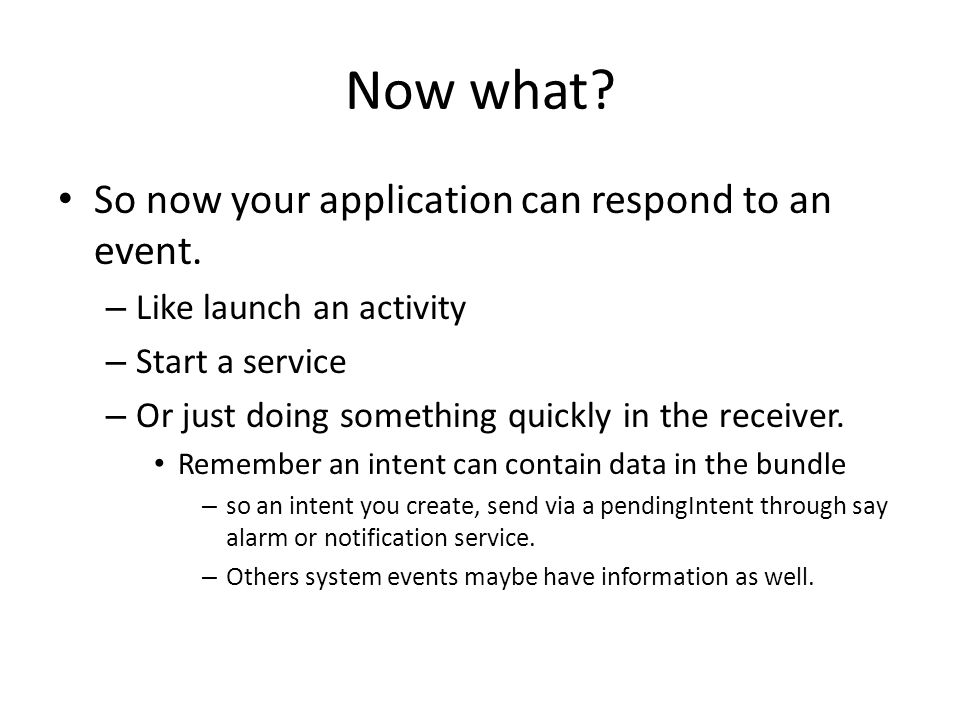 Now what?

• So now your application can respond to an event.
– Like launch an activity
– Start a service
– Or just doing something quickly in the receiver.
• Remember an intent can contain data in the bundle
– so an intent you create, send via a pendingIntent through say alarm or notification service.
– Others system events maybe have information as well.